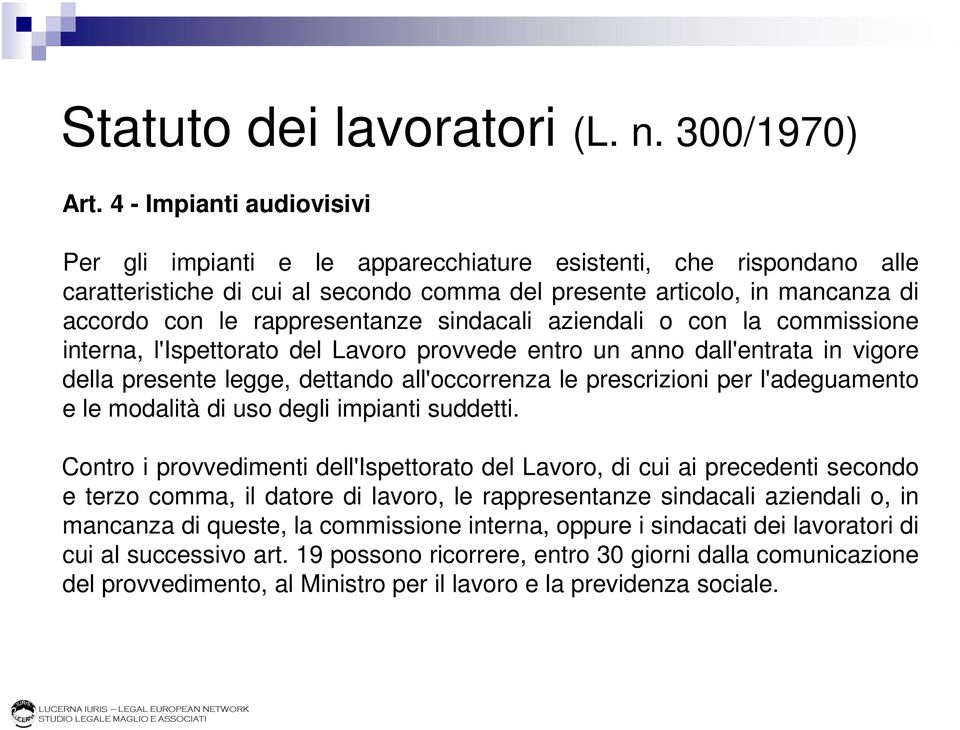 Statuto dei lavoratori (L. n. 300/1970)

Art. 4 - Impianti audiovisivi

Per gli impianti e le apparecchiature esistenti, che rispondano alle caratteristiche di cui al secondo comma del presente articolo, in mancanza di accordo con le rappresentanze sindacali aziendali o con la commissione interna, l'Ispettorato del Lavoro provvede entro un anno dall'entrata in vigore della presente legge, dettando all'occorrenza le prescrizioni per l'adeguamento e le modalità di uso degli impianti suddetti.

Contro i provvedimenti dell'Ispettorato del Lavoro, di cui ai precedenti secondo e terzo comma, il datore di lavoro, le rappresentanze sindacali aziendali o, in mancanza di queste, la commissione interna, oppure i sindacati dei lavoratori di cui al successivo art. 19 possono ricorrere, entro 30 giorni dalla comunicazione del provvedimento, al Ministro per il lavoro e la previdenza sociale.

LUCERNA IURIS – LEGAL EUROPEAN NETWORK
STUDIO LEGALE MAGLIO E ASSOCIATI